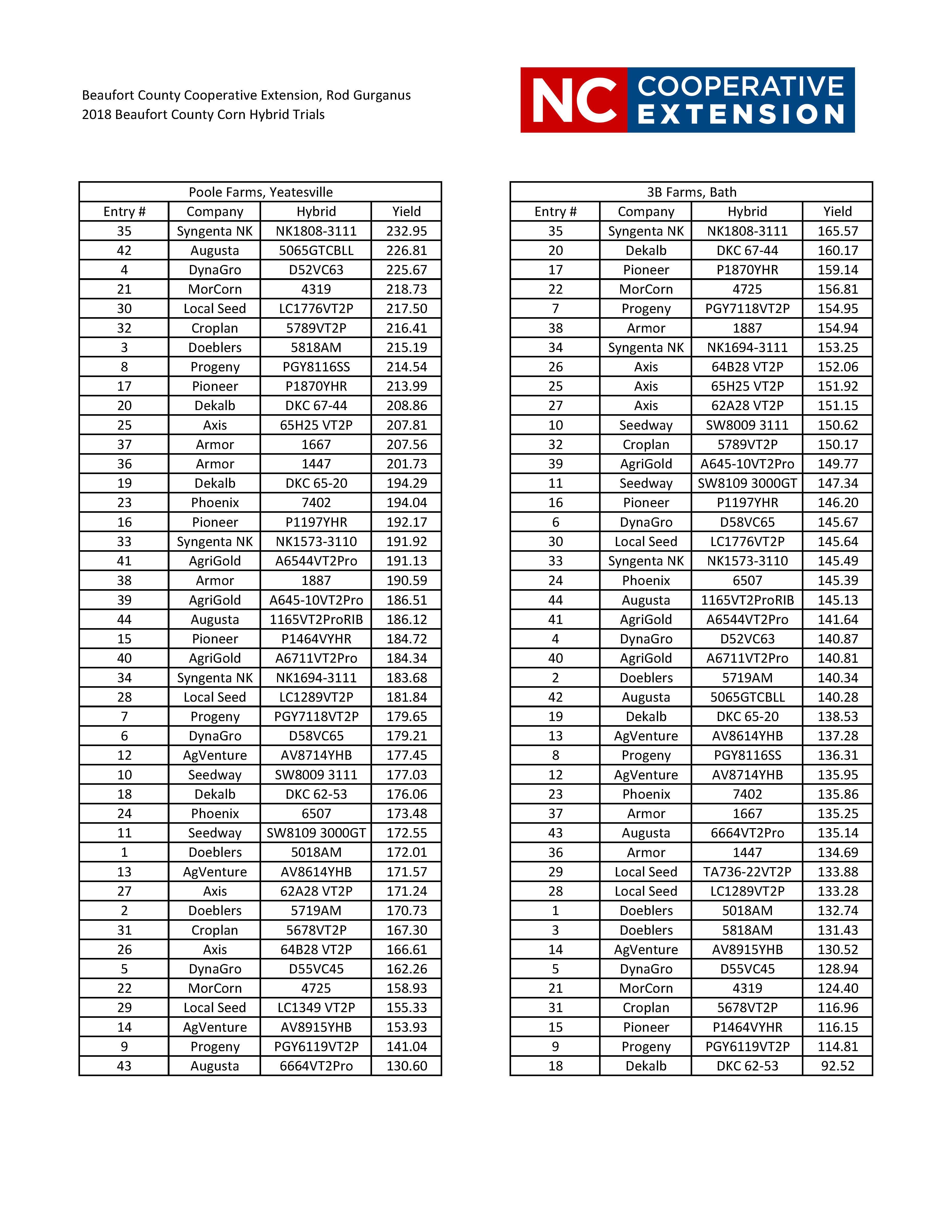 Beaufort County Cooperative Extension, Rod Gurganus
2018 Beaufort County Corn Hybrid Trials

NC COOPERATIVE EXTENSION

Poole Farms, Yeatesville

| Entry # | Company | Hybrid | Yield |
|---|---|---|---|
| 35 | Syngenta NK | NK1808-3111 | 232.95 |
| 42 | Augusta | 5065GTCBLL | 226.81 |
| 4 | DynaGro | D52VC63 | 225.67 |
| 21 | MorCorn | 4319 | 218.73 |
| 30 | Local Seed | LC1776VT2P | 217.50 |
| 32 | Croplan | 5789VT2P | 216.41 |
| 3 | Doeblers | 5818AM | 215.19 |
| 8 | Progeny | PGY8116SS | 214.54 |
| 17 | Pioneer | P1870YHR | 213.99 |
| 20 | Dekalb | DKC 67-44 | 208.86 |
| 25 | Axis | 65H25 VT2P | 207.81 |
| 37 | Armor | 1667 | 207.56 |
| 36 | Armor | 1447 | 201.73 |
| 19 | Dekalb | DKC 65-20 | 194.29 |
| 23 | Phoenix | 7402 | 194.04 |
| 16 | Pioneer | P1197YHR | 192.17 |
| 33 | Syngenta NK | NK1573-3110 | 191.92 |
| 41 | AgriGold | A6544VT2Pro | 191.13 |
| 38 | Armor | 1887 | 190.59 |
| 39 | AgriGold | A645-10VT2Pro | 186.51 |
| 44 | Augusta | 1165VT2ProRIB | 186.12 |
| 15 | Pioneer | P1464VYHR | 184.72 |
| 40 | AgriGold | A6711VT2Pro | 184.34 |
| 34 | Syngenta NK | NK1694-3111 | 183.68 |
| 28 | Local Seed | LC1289VT2P | 181.84 |
| 7 | Progeny | PGY7118VT2P | 179.65 |
| 6 | DynaGro | D58VC65 | 179.21 |
| 12 | AgVenture | AV8714YHB | 177.45 |
| 10 | Seedway | SW8009 3111 | 177.03 |
| 18 | Dekalb | DKC 62-53 | 176.06 |
| 24 | Phoenix | 6507 | 173.48 |
| 11 | Seedway | SW8109 3000GT | 172.55 |
| 1 | Doeblers | 5018AM | 172.01 |
| 13 | AgVenture | AV8614YHB | 171.57 |
| 27 | Axis | 62A28 VT2P | 171.24 |
| 2 | Doeblers | 5719AM | 170.73 |
| 31 | Croplan | 5678VT2P | 167.30 |
| 26 | Axis | 64B28 VT2P | 166.61 |
| 5 | DynaGro | D55VC45 | 162.26 |
| 22 | MorCorn | 4725 | 158.93 |
| 29 | Local Seed | LC1349 VT2P | 155.33 |
| 14 | AgVenture | AV8915YHB | 153.93 |
| 9 | Progeny | PGY6119VT2P | 141.04 |
| 43 | Augusta | 6664VT2Pro | 130.60 |

3B Farms, Bath

| Entry # | Company | Hybrid | Yield |
|---|---|---|---|
| 35 | Syngenta NK | NK1808-3111 | 165.57 |
| 20 | Dekalb | DKC 67-44 | 160.17 |
| 17 | Pioneer | P1870YHR | 159.14 |
| 22 | MorCorn | 4725 | 156.81 |
| 7 | Progeny | PGY7118VT2P | 154.95 |
| 38 | Armor | 1887 | 154.94 |
| 34 | Syngenta NK | NK1694-3111 | 153.25 |
| 26 | Axis | 64B28 VT2P | 152.06 |
| 25 | Axis | 65H25 VT2P | 151.92 |
| 27 | Axis | 62A28 VT2P | 151.15 |
| 10 | Seedway | SW8009 3111 | 150.62 |
| 32 | Croplan | 5789VT2P | 150.17 |
| 39 | AgriGold | A645-10VT2Pro | 149.77 |
| 11 | Seedway | SW8109 3000GT | 147.34 |
| 16 | Pioneer | P1197YHR | 146.20 |
| 6 | DynaGro | D58VC65 | 145.67 |
| 30 | Local Seed | LC1776VT2P | 145.64 |
| 33 | Syngenta NK | NK1573-3110 | 145.49 |
| 24 | Phoenix | 6507 | 145.39 |
| 44 | Augusta | 1165VT2ProRIB | 145.13 |
| 41 | AgriGold | A6544VT2Pro | 141.64 |
| 4 | DynaGro | D52VC63 | 140.87 |
| 40 | AgriGold | A6711VT2Pro | 140.81 |
| 2 | Doeblers | 5719AM | 140.34 |
| 42 | Augusta | 5065GTCBLL | 140.28 |
| 19 | Dekalb | DKC 65-20 | 138.53 |
| 13 | AgVenture | AV8614YHB | 137.28 |
| 8 | Progeny | PGY8116SS | 136.31 |
| 12 | AgVenture | AV8714YHB | 135.95 |
| 23 | Phoenix | 7402 | 135.86 |
| 37 | Armor | 1667 | 135.25 |
| 43 | Augusta | 6664VT2Pro | 135.14 |
| 36 | Armor | 1447 | 134.69 |
| 29 | Local Seed | TA736-22VT2P | 133.88 |
| 28 | Local Seed | LC1289VT2P | 133.28 |
| 1 | Doeblers | 5018AM | 132.74 |
| 3 | Doeblers | 5818AM | 131.43 |
| 14 | AgVenture | AV8915YHB | 130.52 |
| 5 | DynaGro | D55VC45 | 128.94 |
| 21 | MorCorn | 4319 | 124.40 |
| 31 | Croplan | 5678VT2P | 116.96 |
| 15 | Pioneer | P1464VYHR | 116.15 |
| 9 | Progeny | PGY6119VT2P | 114.81 |
| 18 | Dekalb | DKC 62-53 | 92.52 |